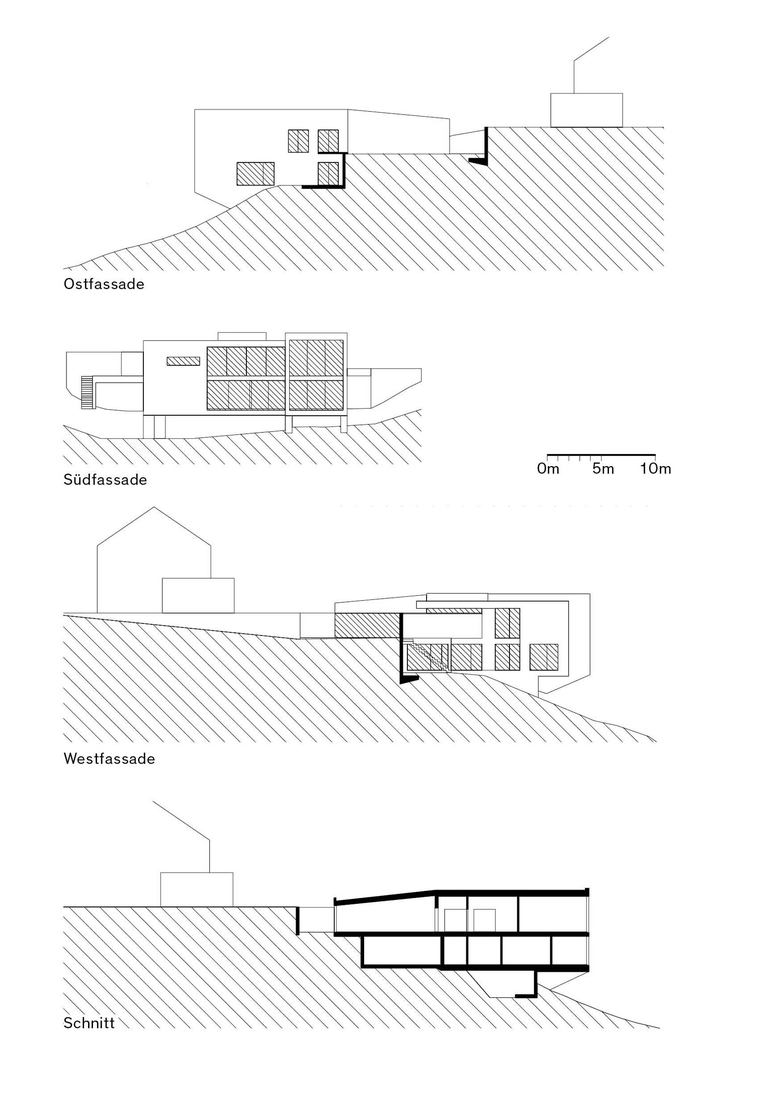 Ostfassade

Südfassade

0m 5m 10m

Westfassade

Schnitt